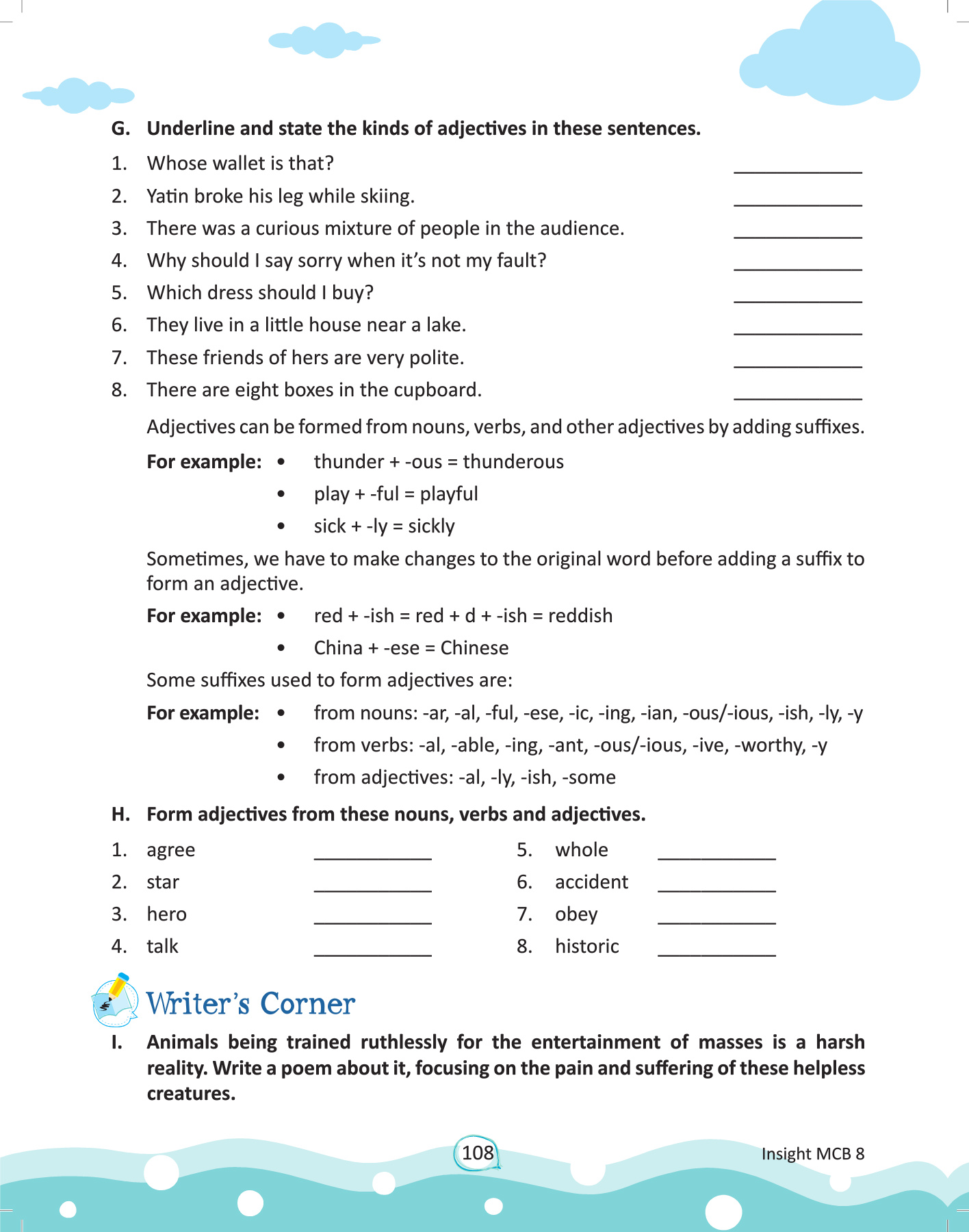 G. Underline and state the kinds of adjectives in these sentences.

1. Whose wallet is that? ____________
2. Yatin broke his leg while skiing. ____________
3. There was a curious mixture of people in the audience. ____________
4. Why should I say sorry when it's not my fault? ____________
5. Which dress should I buy? ____________
6. They live in a little house near a lake. ____________
7. These friends of hers are very polite. ____________
8. There are eight boxes in the cupboard. ____________

Adjectives can be formed from nouns, verbs, and other adjectives by adding suffixes.

For example: • thunder + -ous = thunderous
• play + -ful = playful
• sick + -ly = sickly

Sometimes, we have to make changes to the original word before adding a suffix to form an adjective.

For example: • red + -ish = red + d + -ish = reddish
• China + -ese = Chinese

Some suffixes used to form adjectives are:

For example: • from nouns: -ar, -al, -ful, -ese, -ic, -ing, -ian, -ous/-ious, -ish, -ly, -y
• from verbs: -al, -able, -ing, -ant, -ous/-ious, -ive, -worthy, -y
• from adjectives: -al, -ly, -ish, -some

H. Form adjectives from these nouns, verbs and adjectives.

1. agree ____________
2. star ____________
3. hero ____________
4. talk ____________
5. whole ____________
6. accident ____________
7. obey ____________
8. historic ____________

Writer's Corner

I. Animals being trained ruthlessly for the entertainment of masses is a harsh reality. Write a poem about it, focusing on the pain and suffering of these helpless creatures.

108

Insight MCB 8